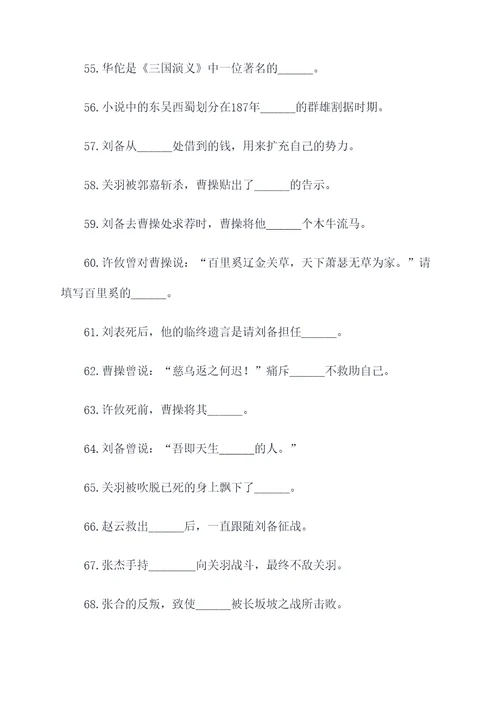 55. 华佗是《三国演义》中一位著名的______。

56. 小说中的东吴西蜀划分在187年______的群雄割据时期。

57. 刘备从______处借到的钱，用来扩充自己的势力。

58. 关羽被郭嘉斩杀，曹操贴出了______的告示。

59. 刘备去曹操处求荐时，曹操将他______个木牛流马。

60. 许攸曾对曹操说：“百里奚辽金关草，天下萧瑟无草为家。”请填写百里奚的______。

61. 刘表死后，他的临终遗言是请刘备担任______。

62. 曹操曾说：“慈乌返之何迟！”痛斥______不救助自己。

63. 许攸死前，曹操将其______。

64. 刘备曾说：“吾即天生______的人。”

65. 关羽被吹脱已死的身上飘下了______。

66. 赵云救出______后，一直跟随刘备征战。

67. 张杰手持________向关羽战斗，最终不敌关羽。

68. 张合的反叛，致使______被长坂坡之战所击败。